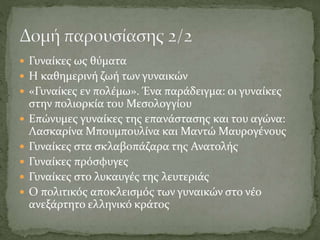 Δομή παρουσίασης 2/2

Γυναίκες ως θύματα

Η καθημερινή ζωή των γυναικών

«Γυναίκες εν πολέμω». Ένα παράδειγμα: οι γυναίκες στην πολιορκία του Μεσολογγίου

Επώνυμες γυναίκες της επανάστασης και του αγώνα: Λασκαρίνα Μπουμπουλίνα και Μαντώ Μαυρογένους

Γυναίκες στα σκλαβοπάζαρα της Ανατολής

Γυναίκες πρόσφυγες

Γυναίκες στο λυκαυγές της λευτεριάς

Ο πολιτικός αποκλεισμός των γυναικών στο νέο ανεξάρτητο ελληνικό κράτος